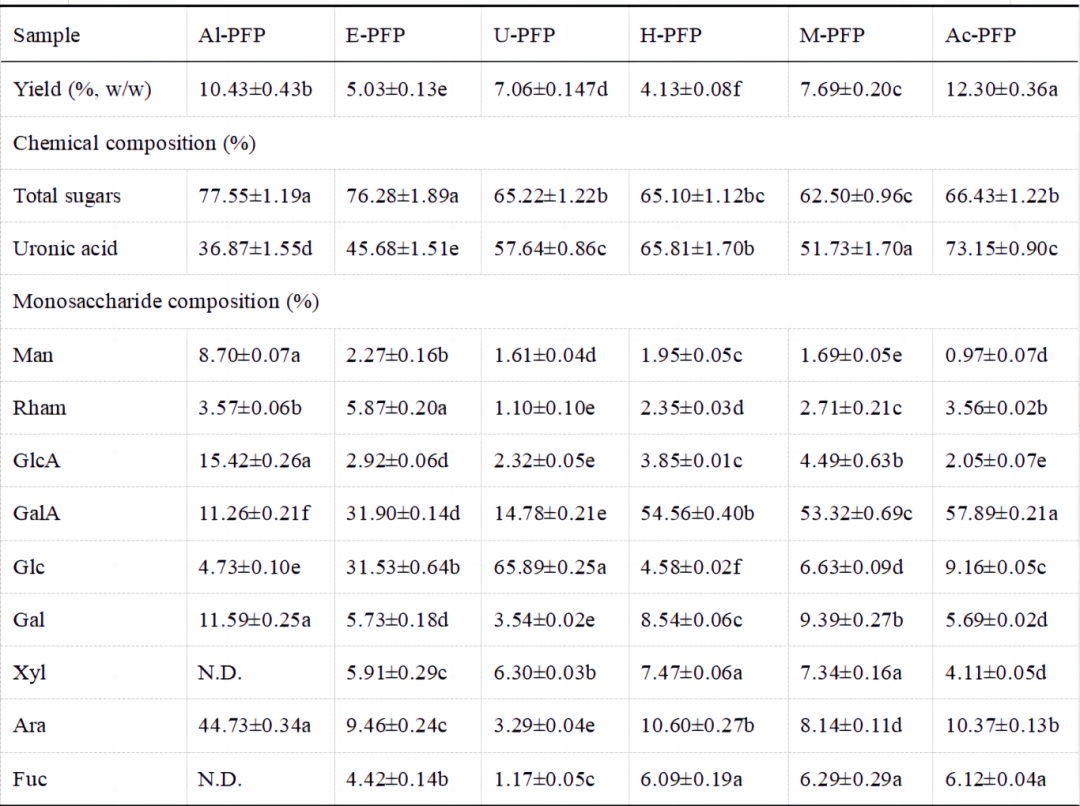 | Sample | Al-PFP | E-PFP | U-PFP | H-PFP | M-PFP | Ac-PFP |
|---|---|---|---|---|---|---|
| Yield (%, w/w) | 10.43±0.43b | 5.03±0.13e | 7.06±0.147d | 4.13±0.08f | 7.69±0.20c | 12.30±0.36a |
| Chemical composition (%) | | | | | | |
| Total sugars | 77.55±1.19a | 76.28±1.89a | 65.22±1.22b | 65.10±1.12bc | 62.50±0.96c | 66.43±1.22b |
| Uronic acid | 36.87±1.55d | 45.68±1.51e | 57.64±0.86c | 65.81±1.70b | 51.73±1.70a | 73.15±0.90c |
| Monosaccharide composition (%) | | | | | | |
| Man | 8.70±0.07a | 2.27±0.16b | 1.61±0.04d | 1.95±0.05c | 1.69±0.05e | 0.97±0.07d |
| Rham | 3.57±0.06b | 5.87±0.20a | 1.10±0.10e | 2.35±0.03d | 2.71±0.21c | 3.56±0.02b |
| GlcA | 15.42±0.26a | 2.92±0.06d | 2.32±0.05e | 3.85±0.01c | 4.49±0.63b | 2.05±0.07e |
| GalA | 11.26±0.21f | 31.90±0.14d | 14.78±0.21e | 54.56±0.40b | 53.32±0.69c | 57.89±0.21a |
| Glc | 4.73±0.10e | 31.53±0.64b | 65.89±0.25a | 4.58±0.02f | 6.63±0.09d | 9.16±0.05c |
| Gal | 11.59±0.25a | 5.73±0.18d | 3.54±0.02e | 8.54±0.06c | 9.39±0.27b | 5.69±0.02d |
| Xyl | N.D. | 5.91±0.29c | 6.30±0.03b | 7.47±0.06a | 7.34±0.16a | 4.11±0.05d |
| Ara | 44.73±0.34a | 9.46±0.24c | 3.29±0.04e | 10.60±0.27b | 8.14±0.11d | 10.37±0.13b |
| Fuc | N.D. | 4.42±0.14b | 1.17±0.05c | 6.09±0.19a | 6.29±0.29a | 6.12±0.04a |